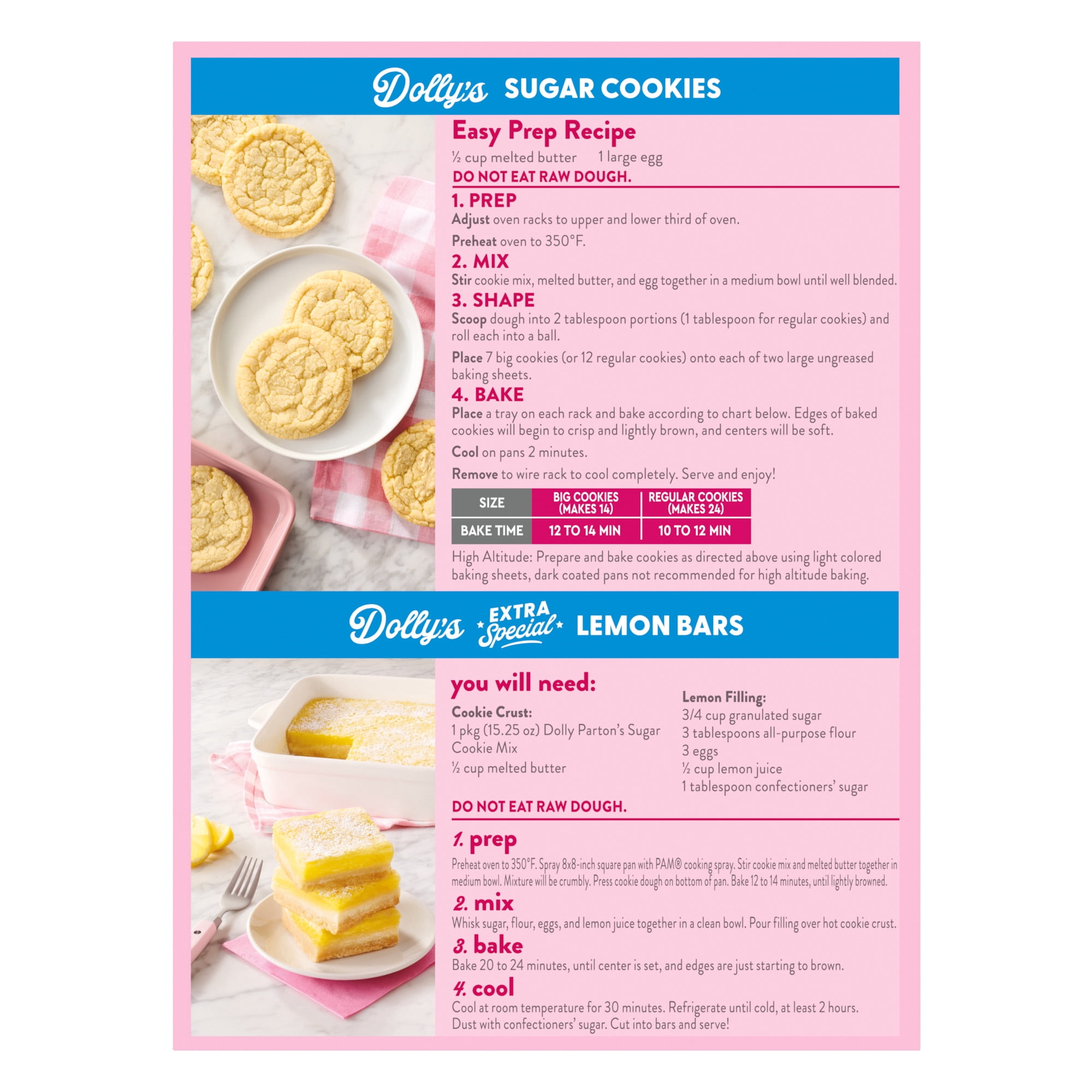 Dolly's SUGAR COOKIES

Easy Prep Recipe

½ cup melted butter 1 large egg

DO NOT EAT RAW DOUGH.

1. PREP

Adjust oven racks to upper and lower third of oven.

Preheat oven to 350°F.

2. MIX

Stir cookie mix, melted butter, and egg together in a medium bowl until well blended.

3. SHAPE

Scoop dough into 2 tablespoon portions (1 tablespoon for regular cookies) and roll each into a ball.

Place 7 big cookies (or 12 regular cookies) onto each of two large ungreased baking sheets.

4. BAKE

Place a tray on each rack and bake according to chart below. Edges of baked cookies will begin to crisp and lightly brown, and centers will be soft.

Cool on pans 2 minutes.

Remove to wire rack to cool completely. Serve and enjoy!

| SIZE | BIG COOKIES (MAKES 14) | REGULAR COOKIES (MAKES 24) |
|---|---|---|
| BAKE TIME | 12 TO 14 MIN | 10 TO 12 MIN |

High Altitude: Prepare and bake cookies as directed above using light colored baking sheets, dark coated pans not recommended for high altitude baking.

Dolly's EXTRA Special LEMON BARS

you will need:

Cookie Crust:
1 pkg (15.25 oz) Dolly Parton's Sugar Cookie Mix
½ cup melted butter

Lemon Filling:
3/4 cup granulated sugar
3 tablespoons all-purpose flour
3 eggs
½ cup lemon juice
1 tablespoon confectioners' sugar

DO NOT EAT RAW DOUGH.

1. prep

Preheat oven to 350°F. Spray 8x8-inch square pan with PAM® cooking spray. Stir cookie mix and melted butter together in medium bowl. Mixture will be crumbly. Press cookie dough on bottom of pan. Bake 12 to 14 minutes, until lightly browned.

2. mix

Whisk sugar, flour, eggs, and lemon juice together in a clean bowl. Pour filling over hot cookie crust.

3. bake

Bake 20 to 24 minutes, until center is set, and edges are just starting to brown.

4. cool

Cool at room temperature for 30 minutes. Refrigerate until cold, at least 2 hours. Dust with confectioners' sugar. Cut into bars and serve!